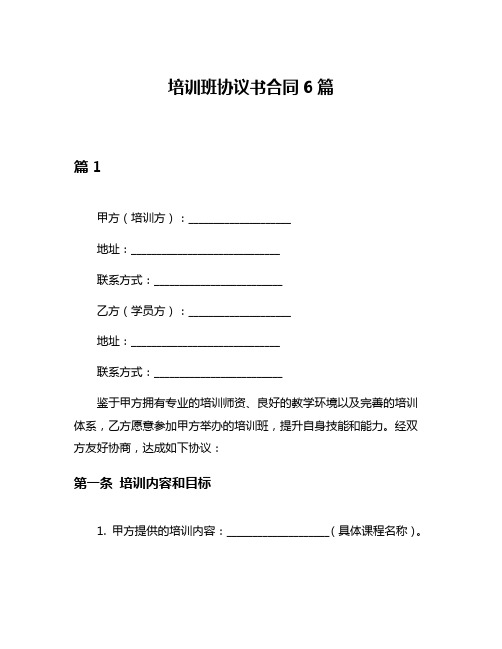 培训班协议书合同 6 篇

篇 1

甲方（培训方）：____________________

地址：____________________________

联系方式：________________________

乙方（学员方）：____________________

地址：____________________________

联系方式：________________________

鉴于甲方拥有专业的培训师资、良好的教学环境以及完善的培训体系，乙方愿意参加甲方举办的培训班，提升自身技能和能力。经双方友好协商，达成如下协议：

第一条 培训内容和目标

1. 甲方提供的培训内容：____________________（具体课程名称）。